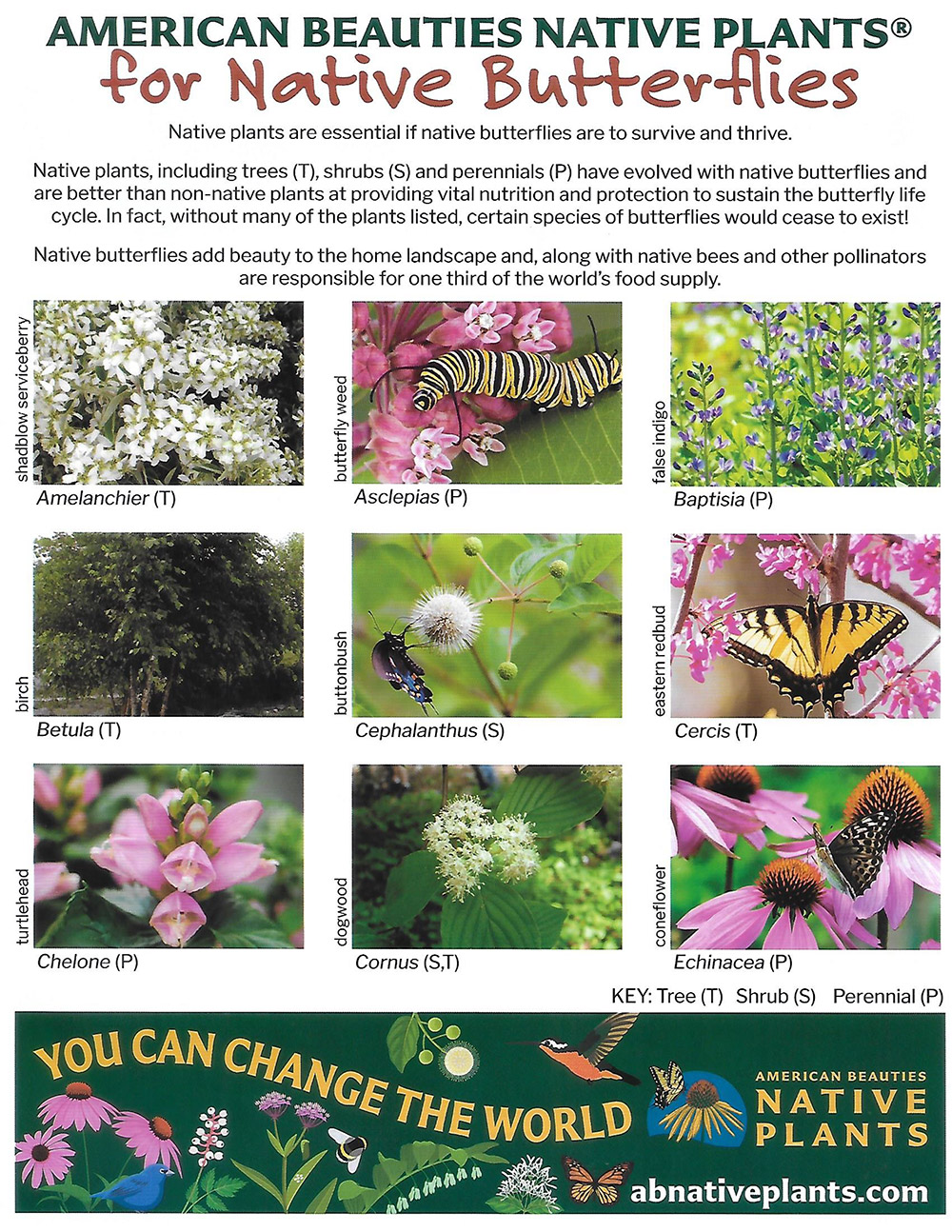 AMERICAN BEAUTIES NATIVE PLANTS®
for Native Butterflies

Native plants are essential if native butterflies are to survive and thrive.

Native plants, including trees (T), shrubs (S) and perennials (P) have evolved with native butterflies and are better than non-native plants at providing vital nutrition and protection to sustain the butterfly life cycle. In fact, without many of the plants listed, certain species of butterflies would cease to exist!

Native butterflies add beauty to the home landscape and, along with native bees and other pollinators are responsible for one third of the world's food supply.

shadblow serviceberry
Amelanchier (T)

butterfly weed
Asclepias (P)

false indigo
Baptisia (P)

birch
Betula (T)

buttonbush
Cephalanthus (S)

eastern redbud
Cercis (T)

turtlehead
Chelone (P)

dogwood
Cornus (S,T)

coneflower
Echinacea (P)

KEY: Tree (T) Shrub (S) Perennial (P)

YOU CAN CHANGE THE WORLD

AMERICAN BEAUTIES
NATIVE
PLANTS

abnativeplants.com